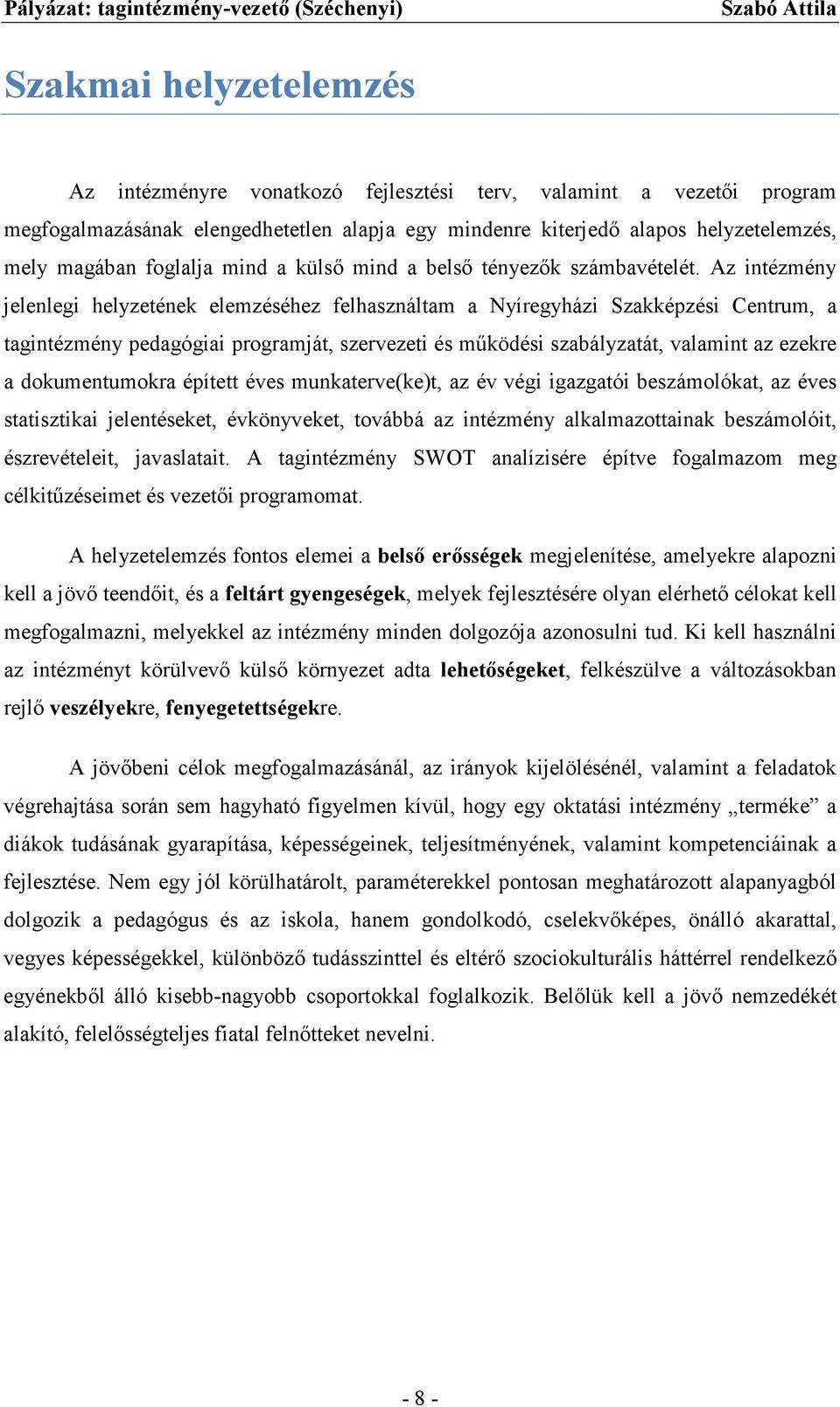 Pályázat: tagintézmény-vezető (Széchenyi) Szabó Attila

Szakmai helyzetelemzés

Az intézményre vonatkozó fejlesztési terv, valamint a vezetői program megfogalmazásának elengedhetetlen alapja egy mindenre kiterjedő alapos helyzetelemzés, mely magában foglalja mind a külső mind a belső tényezők számbavételét. Az intézmény jelenlegi helyzetének elemzéséhez felhasználtam a Nyíregyházi Szakképzési Centrum, a tagintézmény pedagógiai programját, szervezeti és működési szabályzatát, valamint az ezekre a dokumentumokra épített éves munkaterve(ke)t, az év végi igazgatói beszámolókat, az éves statisztikai jelentéseket, évkönyveket, továbbá az intézmény alkalmazottainak beszámolóit, észrevételeit, javaslatait. A tagintézmény SWOT analízisére építve fogalmazom meg célkitűzéseimet és vezetői programomat.

A helyzetelemzés fontos elemei a belső erősségek megjelenítése, amelyekre alapozni kell a jövő teendőit, és a feltárt gyengeségek, melyek fejlesztésére olyan elérhető célokat kell megfogalmazni, melyekkel az intézmény minden dolgozója azonosulni tud. Ki kell használni az intézményt körülvevő külső környezet adta lehetőségeket, felkészülve a változásokban rejlő veszélyekre, fenyegetettségekre.

A jövőbeni célok megfogalmazásánál, az irányok kijelölésénél, valamint a feladatok végrehajtása során sem hagyható figyelmen kívül, hogy egy oktatási intézmény „terméke” a diákok tudásának gyarapítása, képességeinek, teljesítményének, valamint kompetenciáinak a fejlesztése. Nem egy jól körülhatárolt, paraméterekkel pontosan meghatározott alapanyagból dolgozik a pedagógus és az iskola, hanem gondolkodó, cselekvőképes, önálló akarattal, vegyes képességekkel, különböző tudásszinttel és eltérő szociokulturális háttérrel rendelkező egyénekből álló kisebb-nagyobb csoportokkal foglalkozik. Belőlük kell a jövő nemzedékét alakító, felelősségteljes fiatal felnőtteket nevelni.

- 8 -